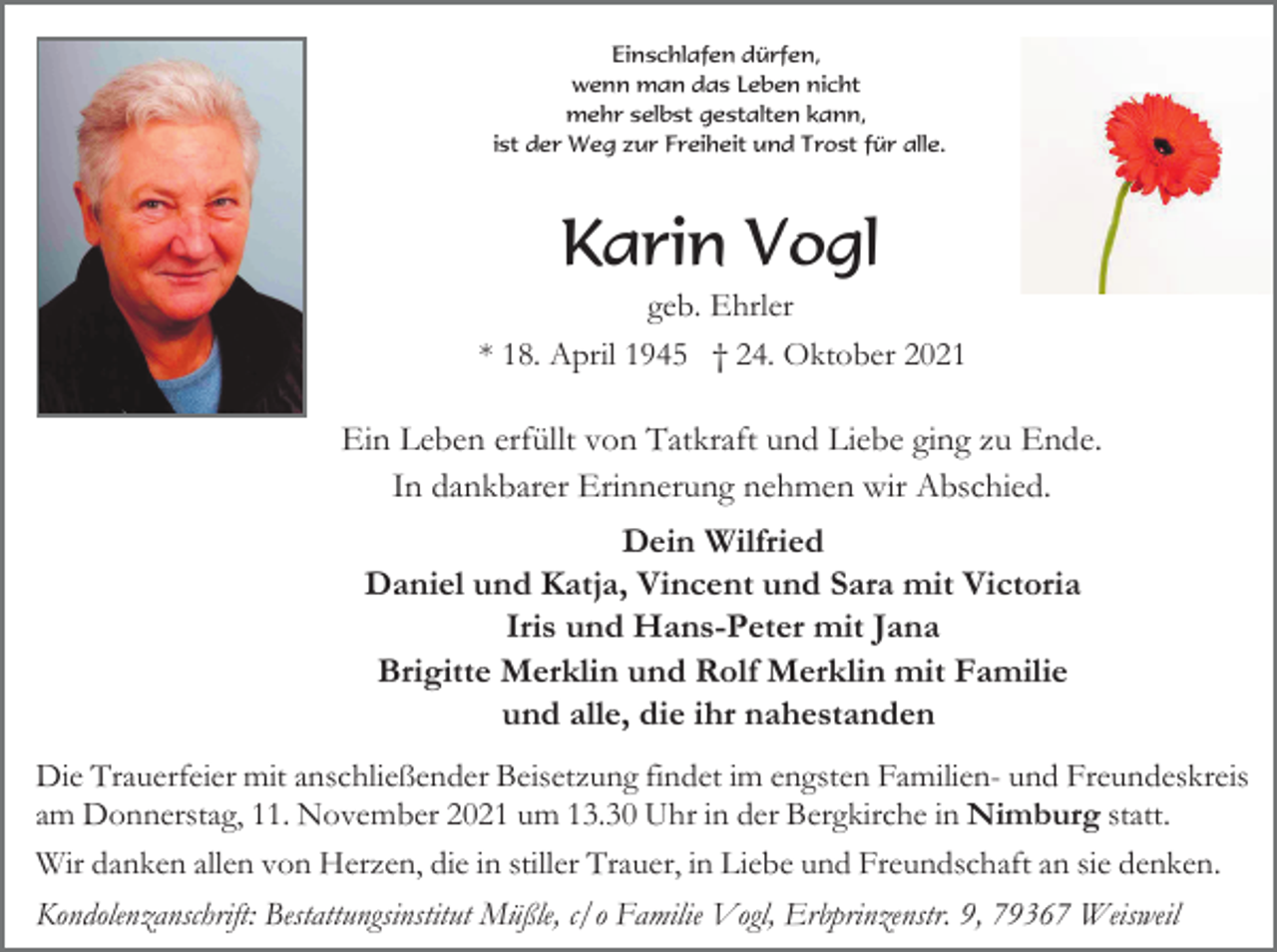 Einschlafen dürfen,
wenn man das Leben nicht
mehr selbst gestalten kann,
ist der Weg zur Freiheit und Trost für alle.

Karin Vogl

geb. Ehrler

* 18. April 1945 † 24. Oktober 2021

Ein Leben erfüllt von Tatkraft und Liebe ging zu Ende.
In dankbarer Erinnerung nehmen wir Abschied.

Dein Wilfried
Daniel und Katja, Vincent und Sara mit Victoria
Iris und Hans-Peter mit Jana
Brigitte Merklin und Rolf Merklin mit Familie
und alle, die ihr nahestanden

Die Trauerfeier mit anschließender Beisetzung findet im engsten Familien- und Freundeskreis am Donnerstag, 11. November 2021 um 13.30 Uhr in der Bergkirche in Nimburg statt.

Wir danken allen von Herzen, die in stiller Trauer, in Liebe und Freundschaft an sie denken.

Kondolenzanschrift: Bestattungsinstitut Müßle, c/o Familie Vogl, Erbprinzenstr. 9, 79367 Weisweil